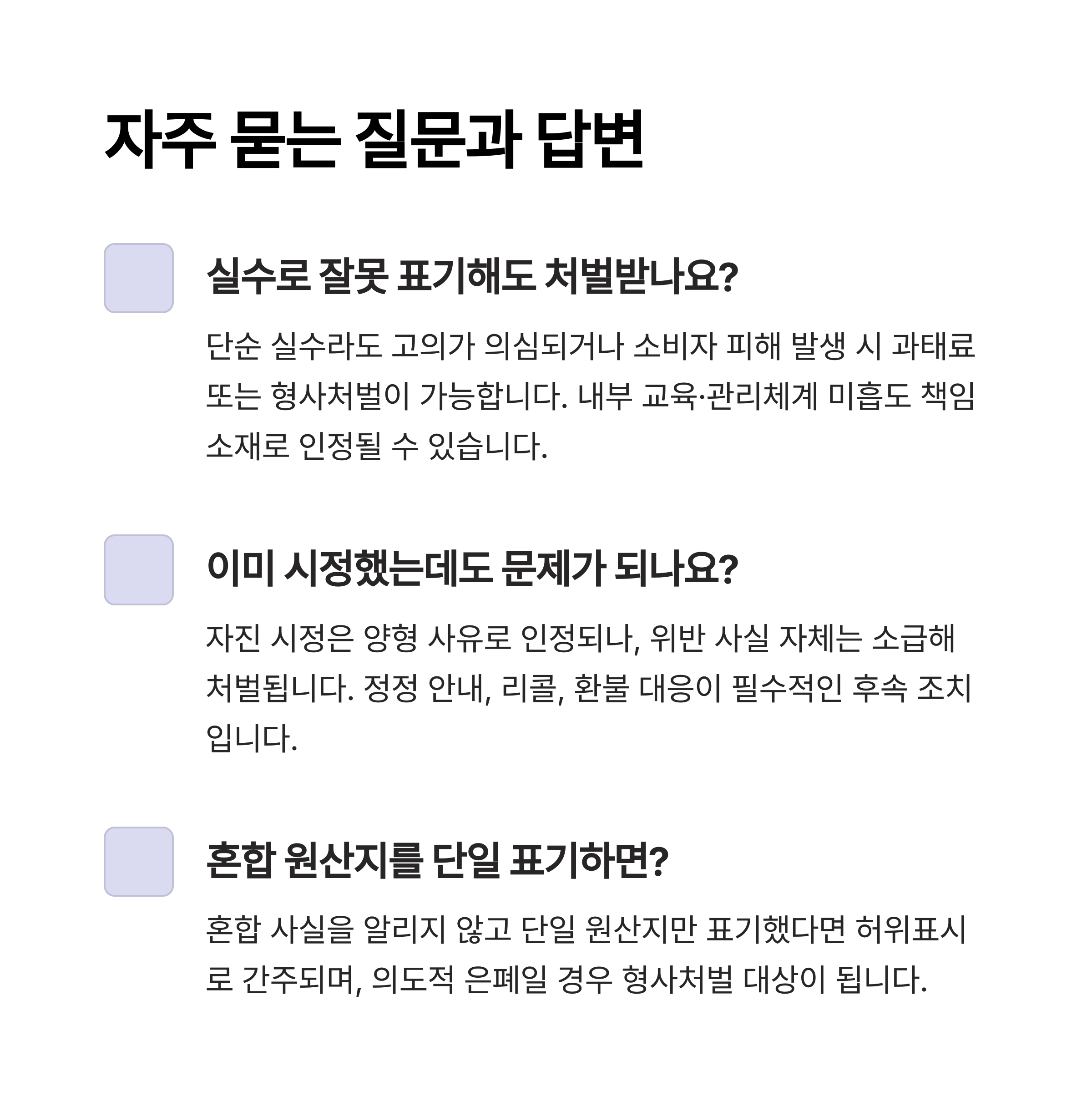 자주 묻는 질문과 답변

실수로 잘못 표기해도 처벌받나요?

단순 실수라도 고의가 의심되거나 소비자 피해 발생 시 과태료 또는 형사처벌이 가능합니다. 내부 교육·관리체계 미흡도 책임 소재로 인정될 수 있습니다.

이미 시정했는데도 문제가 되나요?

자진 시정은 양형 사유로 인정되나, 위반 사실 자체는 소급해 처벌됩니다. 정정 안내, 리콜, 환불 대응이 필수적인 후속 조치입니다.

혼합 원산지를 단일 표기하면?

혼합 사실을 알리지 않고 단일 원산지만 표기했다면 허위표시로 간주되며, 의도적 은폐일 경우 형사처벌 대상이 됩니다.